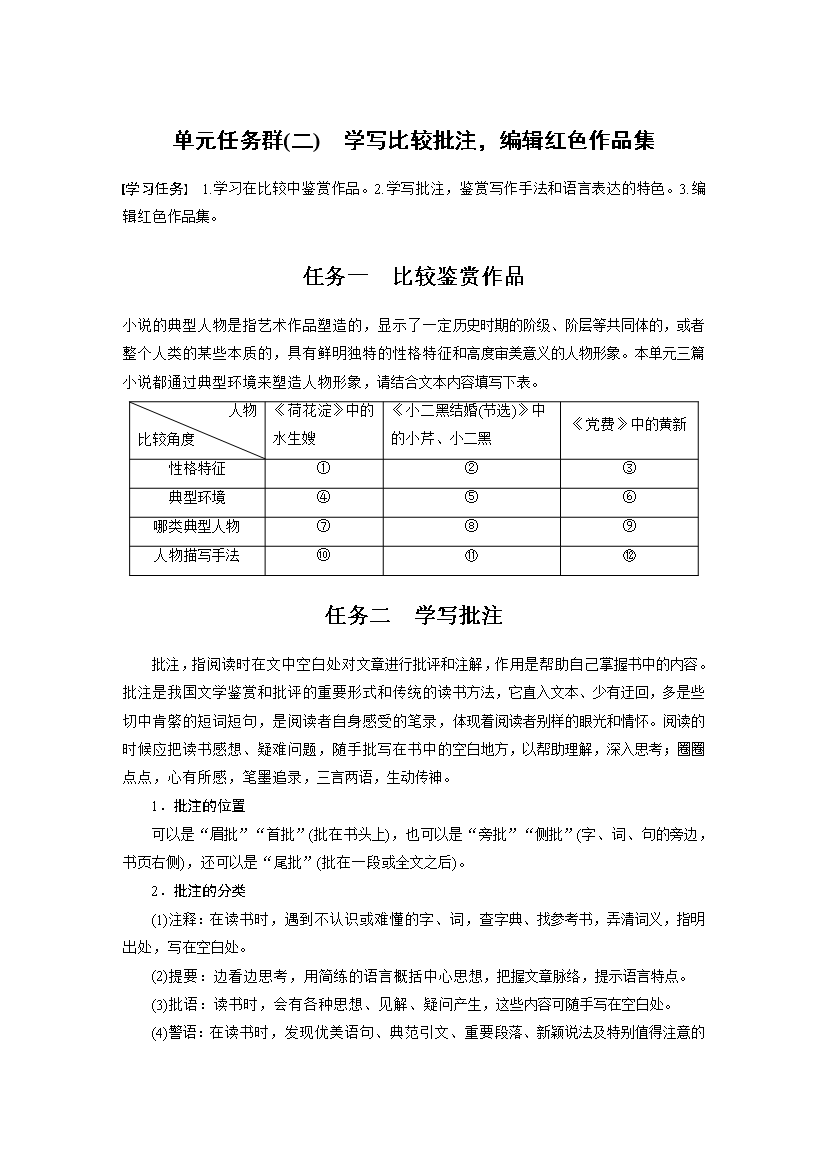 单元任务群(二)　学写比较批注，编辑红色作品集

[学习任务]　1.学习在比较中鉴赏作品。2.学写批注，鉴赏写作手法和语言表达的特色。3.编辑红色作品集。

任务一　比较鉴赏作品

小说的典型人物是指艺术作品塑造的，显示了一定历史时期的阶级、阶层等共同体的，或者整个人类的某些本质的，具有鲜明独特的性格特征和高度审美意义的人物形象。本单元三篇小说都通过典型环境来塑造人物形象，请结合文本内容填写下表。

| 人物 比较角度 | 《荷花淀》中的水生嫂 | 《小二黑结婚(节选)》中的小芹、小二黑 | 《党费》中的黄新 |
|---|---|---|---|
| 性格特征 | ① | ② | ③ |
| 典型环境 | ④ | ⑤ | ⑥ |
| 哪类典型人物 | ⑦ | ⑧ | ⑨ |
| 人物描写手法 | ⑩ | ⑪ | ⑫ |

任务二　学写批注

批注，指阅读时在文中空白处对文章进行批评和注解，作用是帮助自己掌握书中的内容。批注是我国文学鉴赏和批评的重要形式和传统的读书方法，它直入文本、少有迂回，多是些切中肯綮的短词短句，是阅读者自身感受的笔录，体现着阅读者别样的眼光和情怀。阅读的时候应把读书感想、疑难问题，随手批写在书中的空白地方，以帮助理解，深入思考；圈圈点点，心有所感，笔墨追录，三言两语，生动传神。

1．批注的位置

可以是“眉批”“首批”(批在书头上)，也可以是“旁批”“侧批”(字、词、句的旁边，书页右侧)，还可以是“尾批”(批在一段或全文之后)。

2．批注的分类

(1)注释：在读书时，遇到不认识或难懂的字、词，查字典、找参考书，弄清词义，指明出处，写在空白处。

(2)提要：边看边思考，用简练的语言概括中心思想，把握文章脉络，提示语言特点。

(3)批语：读书时，会有各种思想、见解、疑问产生，这些内容可随手写在空白处。

(4)警语：在读书时，发现优美语句、典范引文、重要段落、新颖说法及特别值得注意的